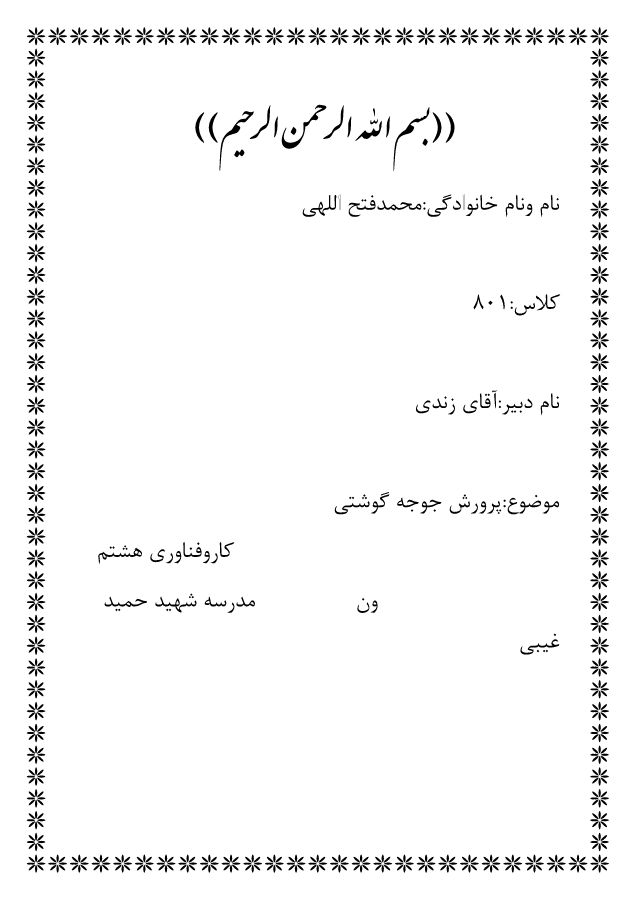 ((بسم الله الرحمن الرحیم))

نام ونام خانوادگی:محمدفتح اللهی

کلاس:۸۰۱

نام دبیر:آقای زندی

موضوع:پرورش جوجه گوشتی

کاروفناوری هشتم

ون مدرسه شهید حمید

غیبی